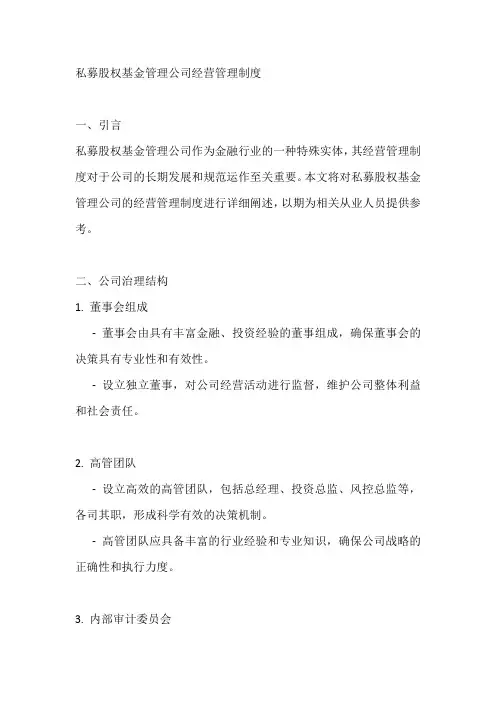 私募股权基金管理公司经营管理制度

一、引言

私募股权基金管理公司作为金融行业的一种特殊实体，其经营管理制度对于公司的长期发展和规范运作至关重要。本文将对私募股权基金管理公司的经营管理制度进行详细阐述，以期为相关从业人员提供参考。

二、公司治理结构

1. 董事会组成

- 董事会由具有丰富金融、投资经验的董事组成，确保董事会的决策具有专业性和有效性。

- 设立独立董事，对公司经营活动进行监督，维护公司整体利益和社会责任。

2. 高管团队

- 设立高效的高管团队，包括总经理、投资总监、风控总监等，各司其职，形成科学有效的决策机制。

- 高管团队应具备丰富的行业经验和专业知识，确保公司战略的正确性和执行力度。

3. 内部审计委员会